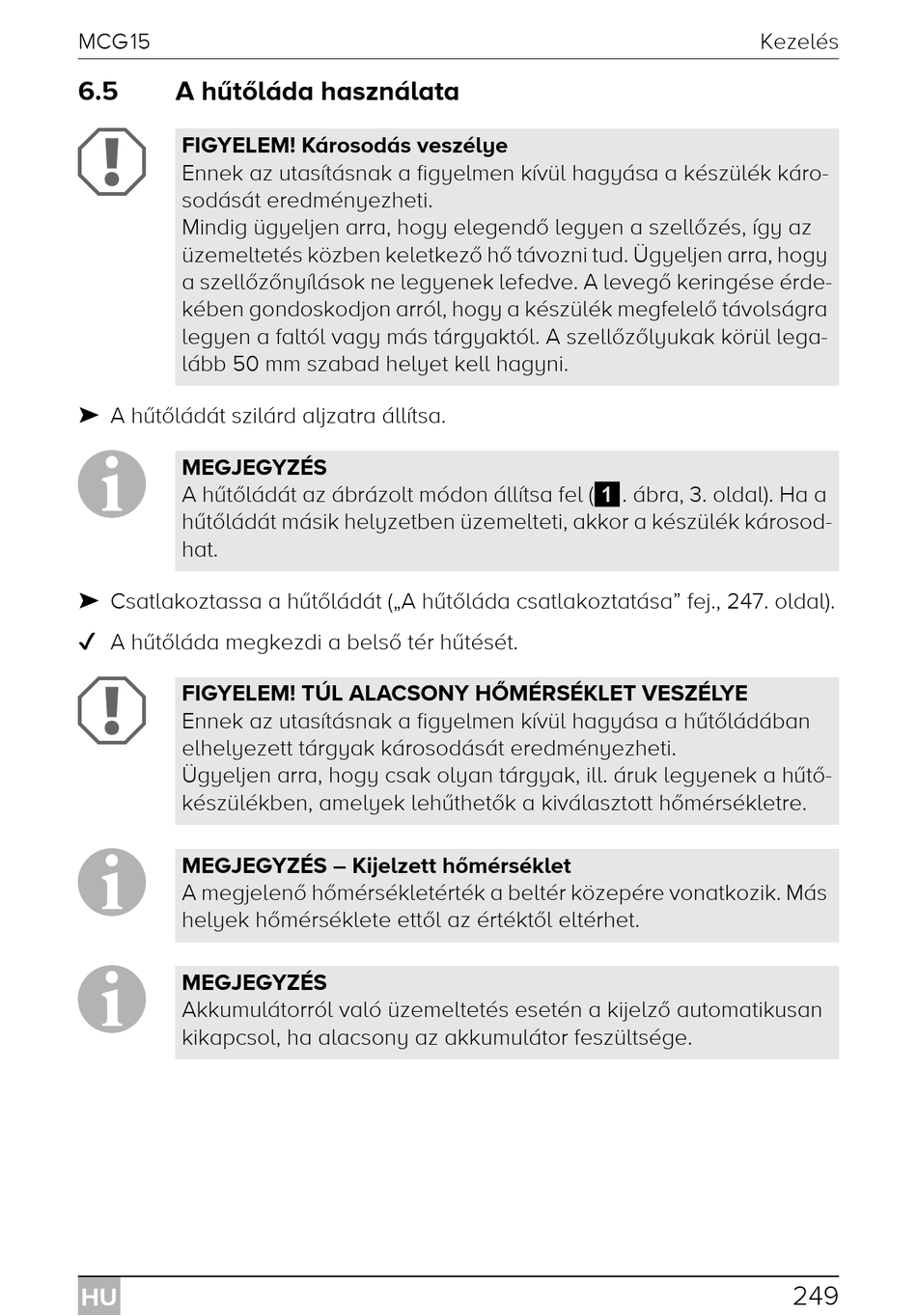 MCG15 Kezelés

6.5 A hűtőláda használata

FIGYELEM! Károsodás veszélye
Ennek az utasításnak a figyelmen kívül hagyása a készülék károsodását eredményezheti.
Mindig ügyeljen arra, hogy elegendő legyen a szellőzés, így az üzemeltetés közben keletkező hő távozni tud. Ügyeljen arra, hogy a szellőzőnyílások ne legyenek lefedve. A levegő keringése érdekében gondoskodjon arról, hogy a készülék megfelelő távolságra legyen a faltól vagy más tárgyaktól. A szellőzőlyukak körül legalább 50 mm szabad helyet kell hagyni.

➤ A hűtőládát szilárd aljzatra állítsa.

MEGJEGYZÉS
A hűtőládát az ábrázolt módon állítsa fel (1. ábra, 3. oldal). Ha a hűtőládát másik helyzetben üzemelteti, akkor a készülék károsodhat.

➤ Csatlakoztassa a hűtőládát („A hűtőláda csatlakoztatása” fej., 247. oldal).

✓ A hűtőláda megkezdi a belső tér hűtését.

FIGYELEM! TÚL ALACSONY HŐMÉRSÉKLET VESZÉLYE
Ennek az utasításnak a figyelmen kívül hagyása a hűtőládában elhelyezett tárgyak károsodását eredményezheti.
Ügyeljen arra, hogy csak olyan tárgyak, ill. áruk legyenek a hűtőkészülékben, amelyek lehűthetők a kiválasztott hőmérsékletre.

MEGJEGYZÉS – Kijelzett hőmérséklet
A megjelenő hőmérsékletérték a beltér közepére vonatkozik. Más helyek hőmérséklete ettől az értéktől eltérhet.

MEGJEGYZÉS
Akkumulátorról való üzemeltetés esetén a kijelző automatikusan kikapcsol, ha alacsony az akkumulátor feszültsége.

HU 249